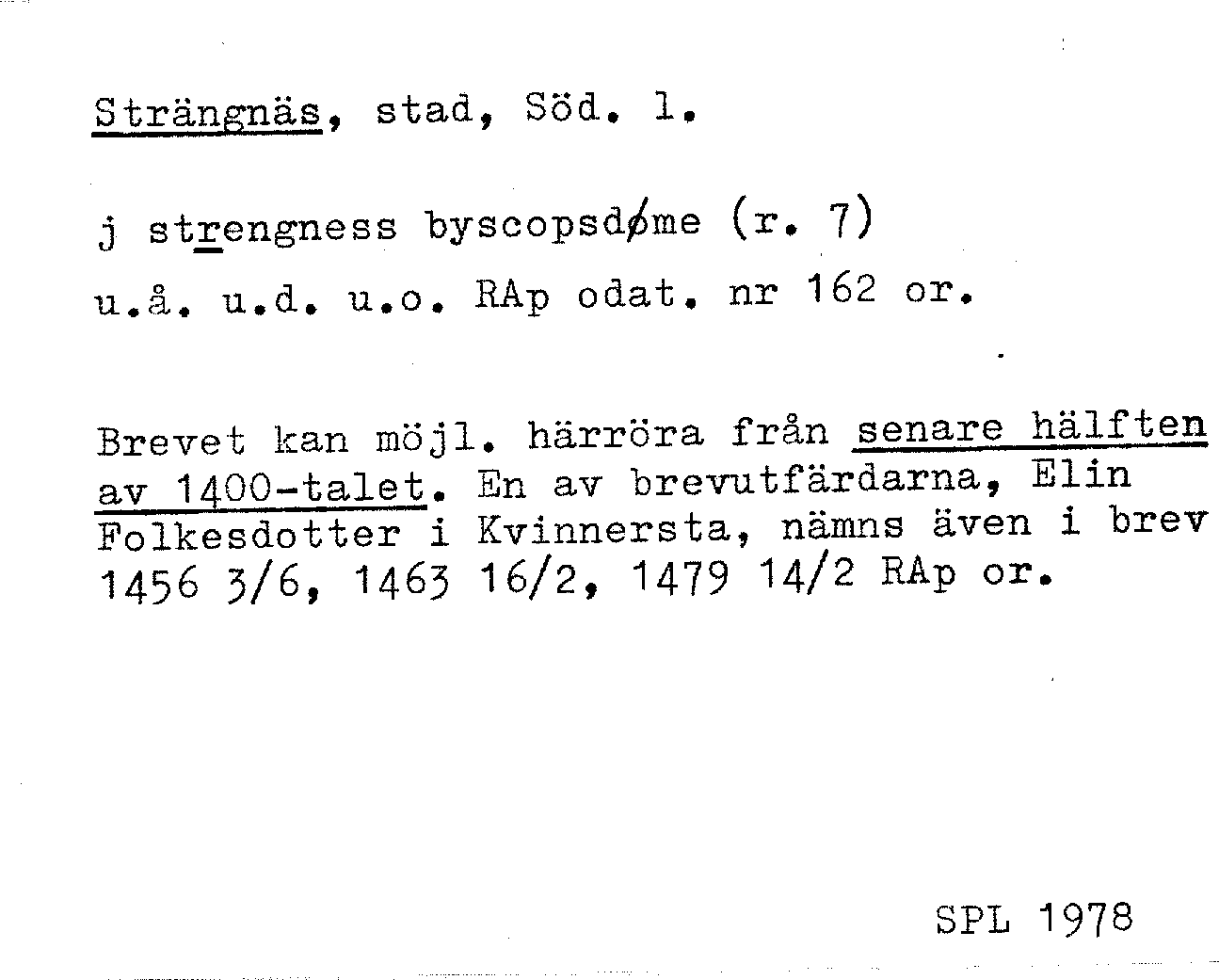 Strängnäs, stad, Söd. l.

j strengness byscopsdøme (r. 7)
u.å. u.d. u.o. RAp odat. nr 162 or.

Brevet kan möjl. härröra från senare hälften av 1400-talet. En av brevutfärdarna, Elin Folkesdotter i Kvinnersta, nämns även i brev 1456 3/6, 1463 16/2, 1479 14/2 RAp or.

SPL 1978